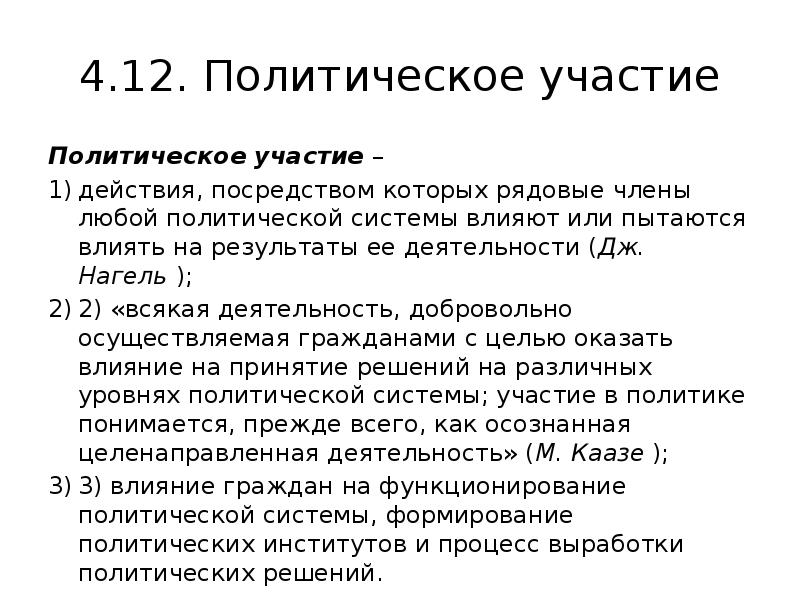 4.12. Политическое участие

Политическое участие –

1) действия, посредством которых рядовые члены любой политической системы влияют или пытаются влиять на результаты ее деятельности (Дж. Нагель );

2) 2) «всякая деятельность, добровольно осуществляемая гражданами с целью оказать влияние на принятие решений на различных уровнях политической системы; участие в политике понимается, прежде всего, как осознанная целенаправленная деятельность» (М. Каазе );

3) 3) влияние граждан на функционирование политической системы, формирование политических институтов и процесс выработки политических решений.